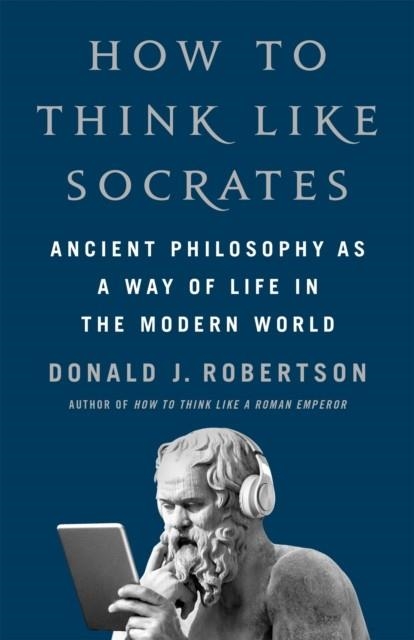 HOW TO THINK LIKE SOCRATES

ANCIENT PHILOSOPHY AS A WAY OF LIFE IN THE MODERN WORLD

DONALD J. ROBERTSON

AUTHOR OF HOW TO THINK LIKE A ROMAN EMPEROR